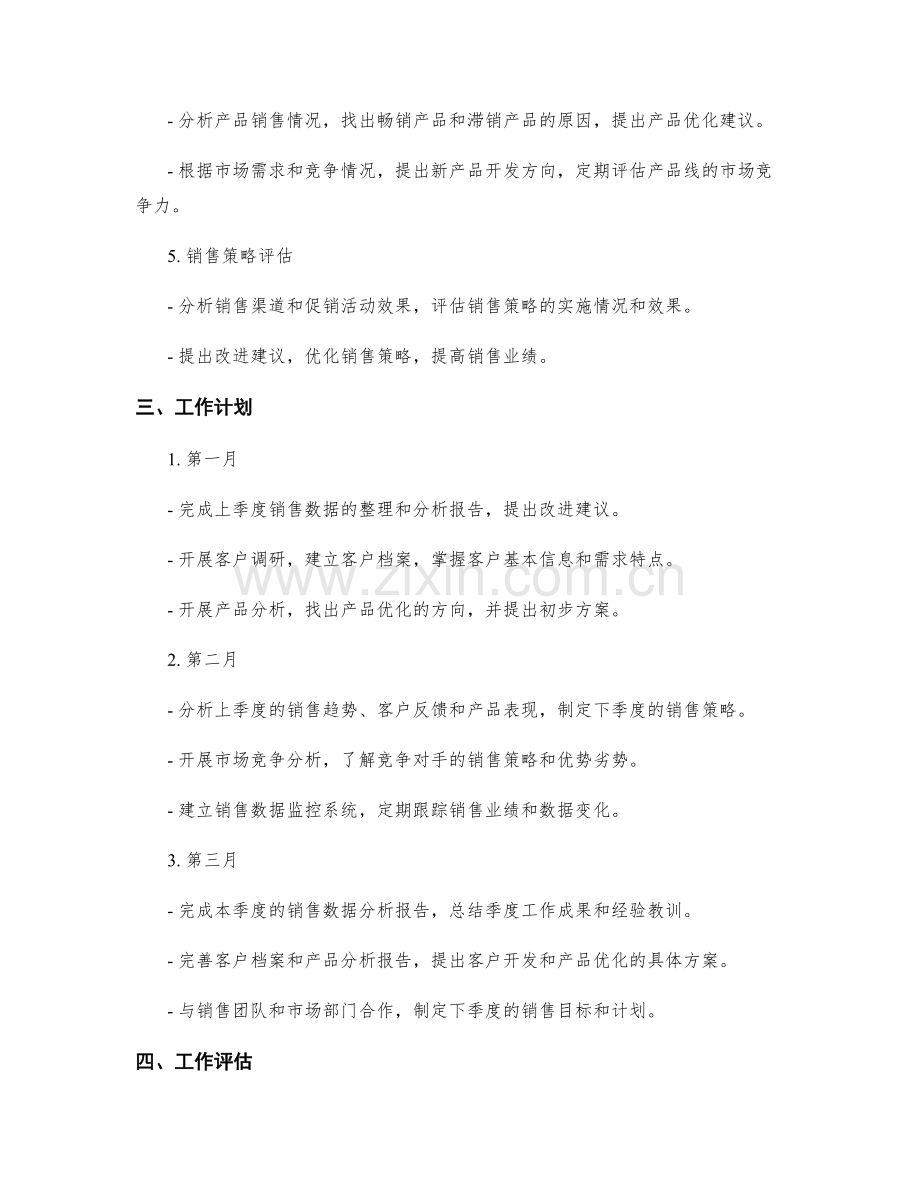 - 分析产品销售情况，找出畅销产品和滞销产品的原因，提出产品优化建议。

- 根据市场需求和竞争情况，提出新产品开发方向，定期评估产品线的市场竞争力。

5.销售策略评估

- 分析销售渠道和促销活动效果，评估销售策略的实施情况和效果。

- 提出改进建议，优化销售策略，提高销售业绩。

三、工作计划

1.第一月

- 完成上季度销售数据的整理和分析报告，提出改进建议。

- 开展客户调研，建立客户档案，掌握客户基本信息和需求特点。

- 开展产品分析，找出产品优化的方向，并提出初步方案。

2.第二月

- 分析上季度的销售趋势、客户反馈和产品表现，制定下季度的销售策略。

- 开展市场竞争分析，了解竞争对手的销售策略和优势劣势。

- 建立销售数据监控系统，定期跟踪销售业绩和数据变化。

3.第三月

- 完成本季度的销售数据分析报告，总结季度工作成果和经验教训。

- 完善客户档案和产品分析报告，提出客户开发和产品优化的具体方案。

- 与销售团队和市场部门合作，制定下季度的销售目标和计划。

四、工作评估

www.zixin.com.cn